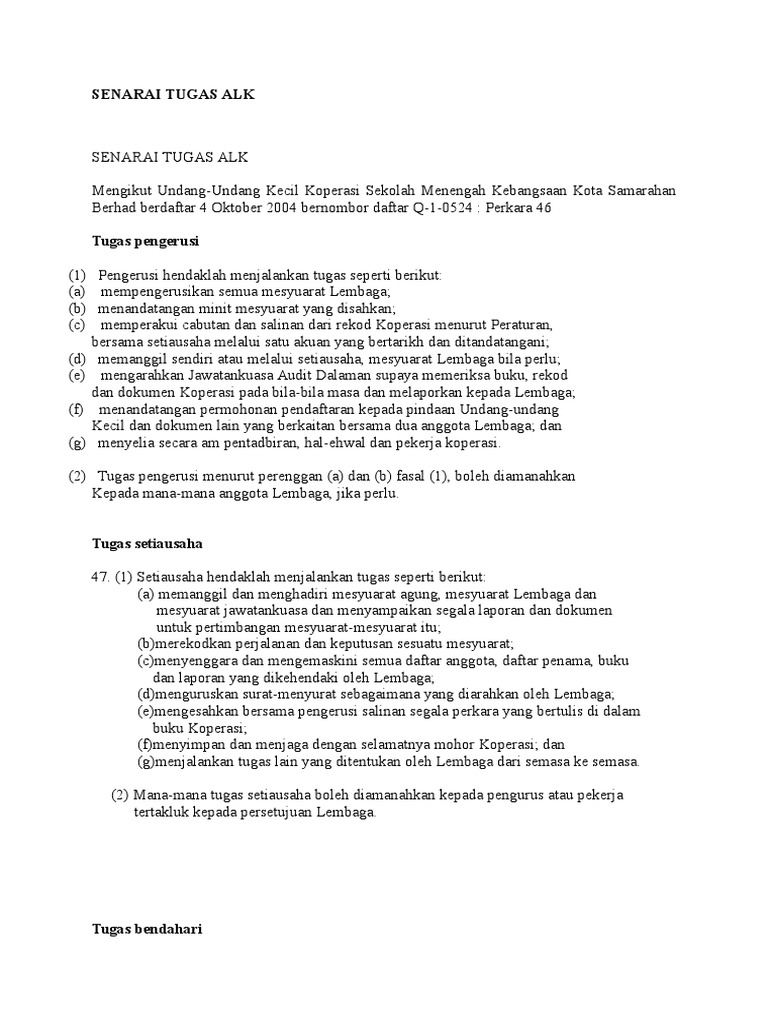 SENARAI TUGAS ALK

SENARAI TUGAS ALK

Mengikut Undang-Undang Kecil Koperasi Sekolah Menengah Kebangsaan Kota Samarahan Berhad berdaftar 4 Oktober 2004 bernombor daftar Q-1-0524 : Perkara 46

Tugas pengerusi

(1) Pengerusi hendaklah menjalankan tugas seperti berikut:
(a) mempengerusikan semua mesyuarat Lembaga;
(b) menandatangan minit mesyuarat yang disahkan;
(c) memperakui cabutan dan salinan dari rekod Koperasi menurut Peraturan, bersama setiausaha melalui satu akuan yang bertarikh dan ditandatangani;
(d) memanggil sendiri atau melalui setiausaha, mesyuarat Lembaga bila perlu;
(e) mengarahkan Jawatankuasa Audit Dalaman supaya memeriksa buku, rekod dan dokumen Koperasi pada bila-bila masa dan melaporkan kepada Lembaga;
(f) menandatangan permohonan pendaftaran kepada pindaan Undang-undang Kecil dan dokumen lain yang berkaitan bersama dua anggota Lembaga; dan
(g) menyelia secara am pentadbiran, hal-ehwal dan pekerja koperasi.

(2) Tugas pengerusi menurut perenggan (a) dan (b) fasal (1), boleh diamanahkan Kepada mana-mana anggota Lembaga, jika perlu.

Tugas setiausaha

47. (1) Setiausaha hendaklah menjalankan tugas seperti berikut:
(a) memanggil dan menghadiri mesyuarat agung, mesyuarat Lembaga dan mesyuarat jawatankuasa dan menyampaikan segala laporan dan dokumen untuk pertimbangan mesyuarat-mesyuarat itu;
(b)merekodkan perjalanan dan keputusan sesuatu mesyuarat;
(c)menyenggara dan mengemaskini semua daftar anggota, daftar penama, buku dan laporan yang dikehendaki oleh Lembaga;
(d)menguruskan surat-menyurat sebagaimana yang diarahkan oleh Lembaga;
(e)mengesahkan bersama pengerusi salinan segala perkara yang bertulis di dalam buku Koperasi;
(f)menyimpan dan menjaga dengan selamatnya mohor Koperasi; dan
(g)menjalankan tugas lain yang ditentukan oleh Lembaga dari semasa ke semasa.

(2) Mana-mana tugas setiausaha boleh diamanahkan kepada pengurus atau pekerja tertakluk kepada persetujuan Lembaga.

Tugas bendahari